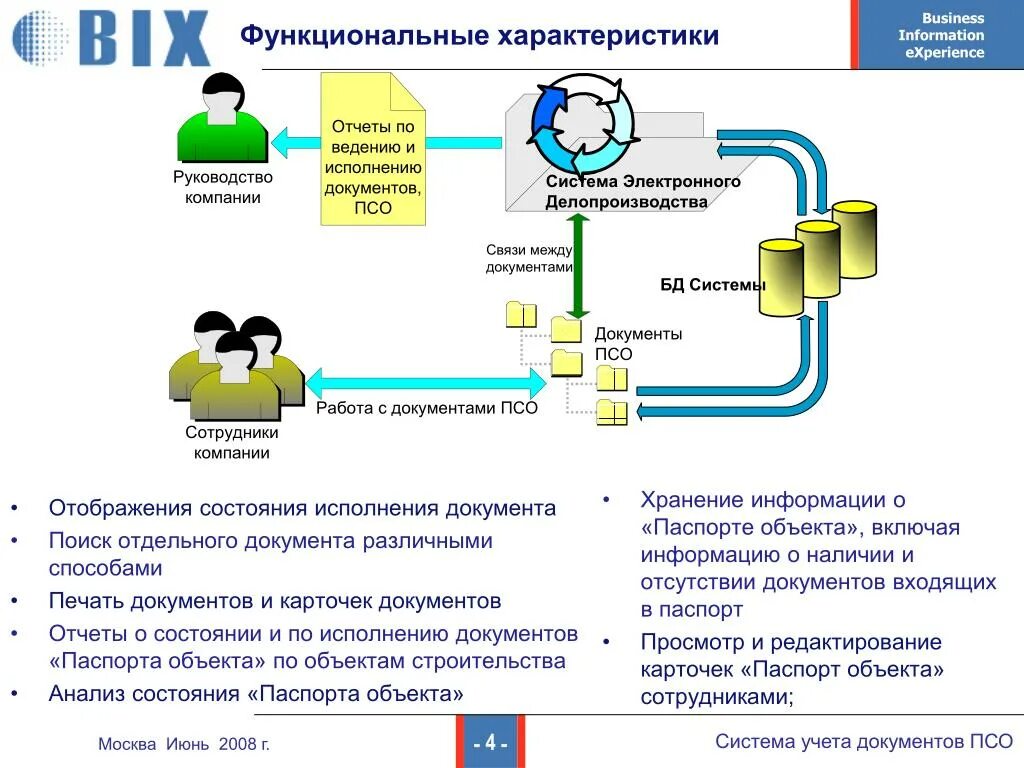 BIX

Функциональные характеристики

Business Information eXperience

Руководство компании

Отчеты по ведению и исполнению документов, ПСО

Система Электронного Делопроизводства

Связи между документами

БД Системы

Документы ПСО

Работа с документами ПСО

Сотрудники компании

• Отображения состояния исполнения документа
• Поиск отдельного документа различными способами
• Печать документов и карточек документов
• Отчеты о состоянии и по исполнению документов «Паспорта объекта» по объектам строительства
• Анализ состояния «Паспорта объекта»

• Хранение информации о «Паспорте объекта», включая информацию о наличии и отсутствии документов входящих в паспорт
• Просмотр и редактирование карточек «Паспорт объекта» сотрудниками;

Москва Июнь 2008 г.

- 4 -

Система учета документов ПСО